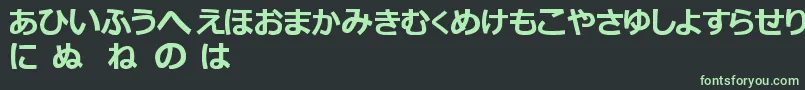 あひいふうへ えほおまかみきむくめけもこやさゆしよすらせり
に ぬ ね の は

fontsforyou.com